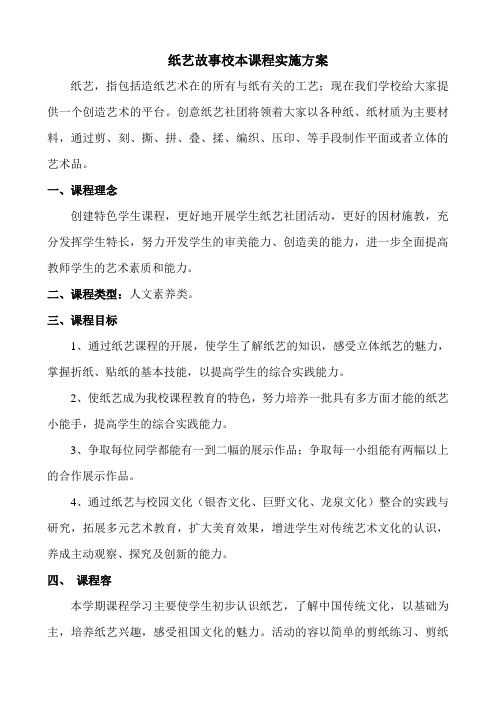 纸艺故事校本课程实施方案

纸艺，指包括造纸艺术在的所有与纸有关的工艺；现在我们学校给大家提供一个创造艺术的平台。创意纸艺社团将领着大家以各种纸、纸材质为主要材料，通过剪、刻、撕、拼、叠、揉、编织、压印、等手段制作平面或者立体的艺术品。

一、课程理念

创建特色学生课程，更好地开展学生纸艺社团活动，更好的因材施教，充分发挥学生特长，努力开发学生的审美能力、创造美的能力，进一步全面提高教师学生的艺术素质和能力。

二、课程类型：人文素养类。

三、课程目标

1、通过纸艺课程的开展，使学生了解纸艺的知识，感受立体纸艺的魅力，掌握折纸、贴纸的基本技能，以提高学生的综合实践能力。

2、使纸艺成为我校课程教育的特色，努力培养一批具有多方面才能的纸艺小能手，提高学生的综合实践能力。

3、争取每位同学都能有一到二幅的展示作品；争取每一小组能有两幅以上的合作展示作品。

4、通过纸艺与校园文化（银杏文化、巨野文化、龙泉文化）整合的实践与研究，拓展多元艺术教育，扩大美育效果，增进学生对传统艺术文化的认识，养成主动观察、探究及创新的能力。

四、 课程容

本学期课程学习主要使学生初步认识纸艺，了解中国传统文化，以基础为主，培养纸艺兴趣，感受祖国文化的魅力。活动的容以简单的剪纸练习、剪纸